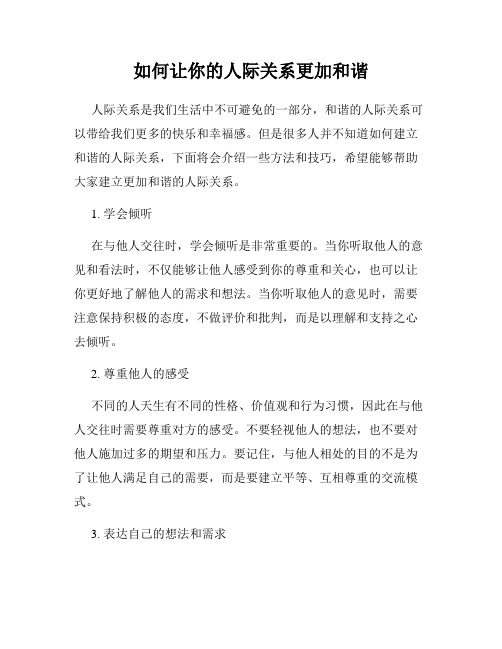 如何让你的人际关系更加和谐

人际关系是我们生活中不可避免的一部分，和谐的人际关系可以带给我们更多的快乐和幸福感。但是很多人并不知道如何建立和谐的人际关系，下面将会介绍一些方法和技巧，希望能够帮助大家建立更加和谐的人际关系。

1. 学会倾听

在与他人交往时，学会倾听是非常重要的。当你听取他人的意见和看法时，不仅能够让他人感受到你的尊重和关心，也可以让你更好地了解他人的需求和想法。当你听取他人的意见时，需要注意保持积极的态度，不做评价和批判，而是以理解和支持之心去倾听。

2. 尊重他人的感受

不同的人天生有不同的性格、价值观和行为习惯，因此在与他人交往时需要尊重对方的感受。不要轻视他人的想法，也不要对他人施加过多的期望和压力。要记住，与他人相处的目的不是为了让他人满足自己的需要，而是要建立平等、互相尊重的交流模式。

3. 表达自己的想法和需求